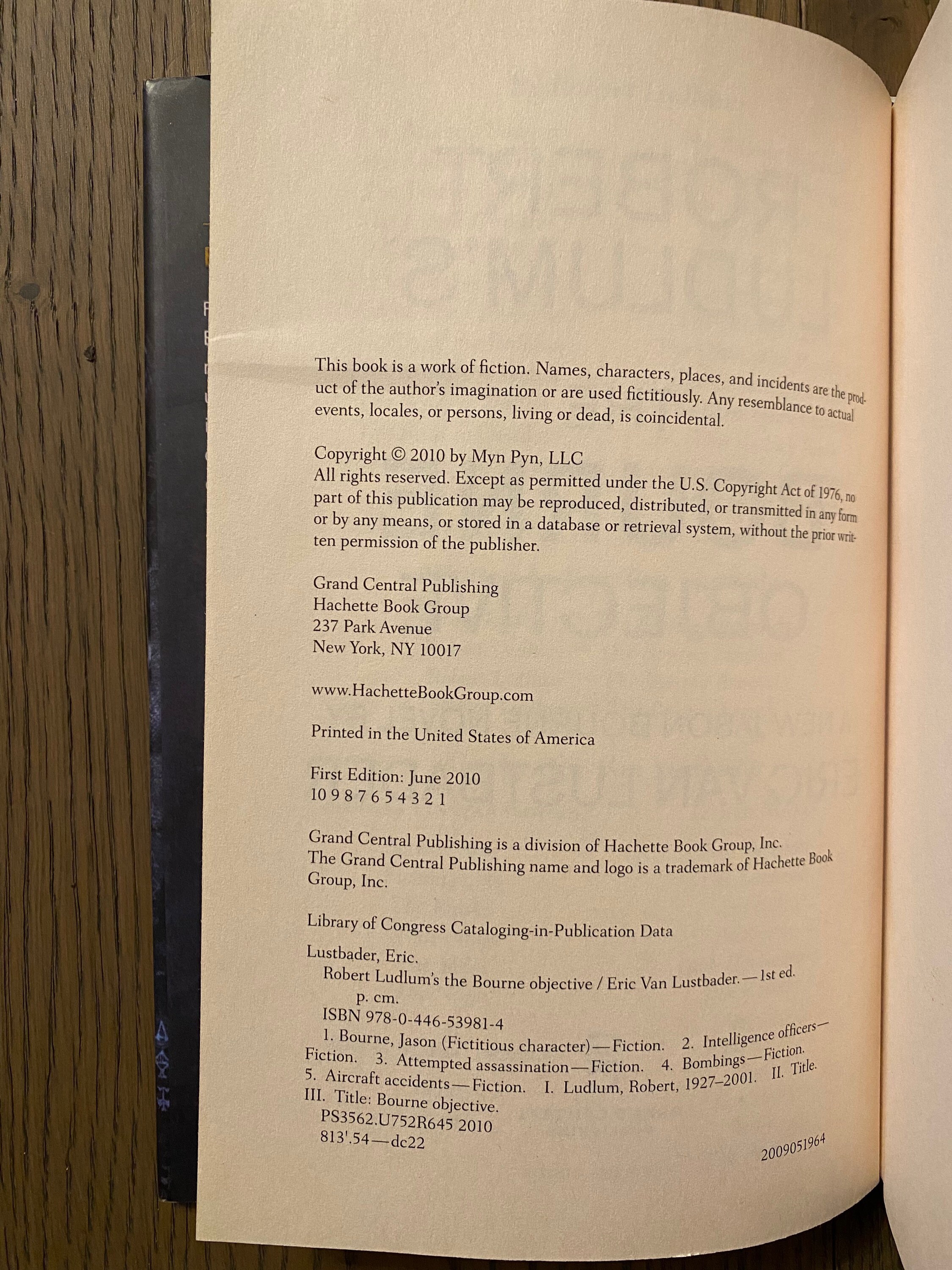 This book is a work of fiction. Names, characters, places, and incidents are the product of the author's imagination or are used fictitiously. Any resemblance to actual events, locales, or persons, living or dead, is coincidental.

Copyright © 2010 by Myn Pyn, LLC
All rights reserved. Except as permitted under the U.S. Copyright Act of 1976, no part of this publication may be reproduced, distributed, or transmitted in any form or by any means, or stored in a database or retrieval system, without the prior written permission of the publisher.

Grand Central Publishing
Hachette Book Group
237 Park Avenue
New York, NY 10017

www.HachetteBookGroup.com

Printed in the United States of America

First Edition: June 2010
10 9 8 7 6 5 4 3 2 1

Grand Central Publishing is a division of Hachette Book Group, Inc.
The Grand Central Publishing name and logo is a trademark of Hachette Book Group, Inc.

Library of Congress Cataloging-in-Publication Data

Lustbader, Eric.
Robert Ludlum's the Bourne objective / Eric Van Lustbader.—1st ed.
p. cm.
ISBN 978-0-446-53981-4
1. Bourne, Jason (Fictitious character)—Fiction. 2. Intelligence officers—Fiction. 3. Attempted assassination—Fiction. 4. Bombings—Fiction. 5. Aircraft accidents—Fiction. I. Ludlum, Robert, 1927–2001. II. Title. III. Title: Bourne objective.
PS3562.U752R645 2010
813'.54—dc22

2009051964